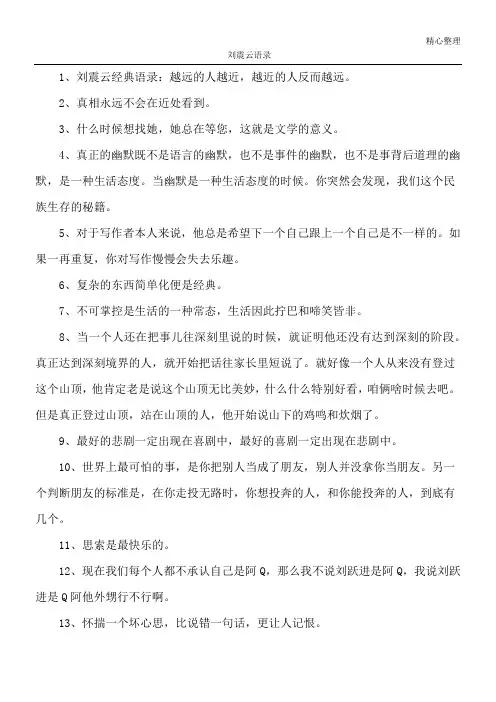 精心整理

刘震云语录

1、刘震云经典语录：越远的人越近，越近的人反而越远。

2、真相永远不会在近处看到。

3、什么时候想找她，她总在等您，这就是文学的意义。

4、真正的幽默既不是语言的幽默，也不是事件的幽默，也不是事背后道理的幽默，是一种生活态度。当幽默是一种生活态度的时候。你突然会发现，我们这个民族生存的秘籍。

5、对于写作者本人来说，他总是希望下一个自己跟上一个自己是不一样的。如果一再重复，你对写作慢慢会失去乐趣。

6、复杂的东西简单化便是经典。

7、不可掌控是生活的一种常态，生活因此拧巴和啼笑皆非。

8、当一个人还在把事儿往深刻里说的时候，就证明他还没有达到深刻的阶段。真正达到深刻境界的人，就开始把话往家长里短说了。就好像一个人从来没有登过这个山顶，他肯定老是说这个山顶无比美妙，什么什么特别好看，咱俩啥时候去吧。但是真正登过山顶，站在山顶的人，他开始说山下的鸡鸣和炊烟了。

9、最好的悲剧一定出现在喜剧中，最好的喜剧一定出现在悲剧中。

10、世界上最可怕的事，是你把别人当成了朋友，别人并没拿你当朋友。另一个判断朋友的标准是，在你走投无路时，你想投奔的人，和你能投奔的人，到底有几个。

11、思索是最快乐的。

12、现在我们每个人都不承认自己是阿Q，那么我不说刘跃进是阿Q，我说刘跃进是Q阿他外甥行不行啊。

13、怀揣一个坏心思，比说错一句话，更让人记恨。